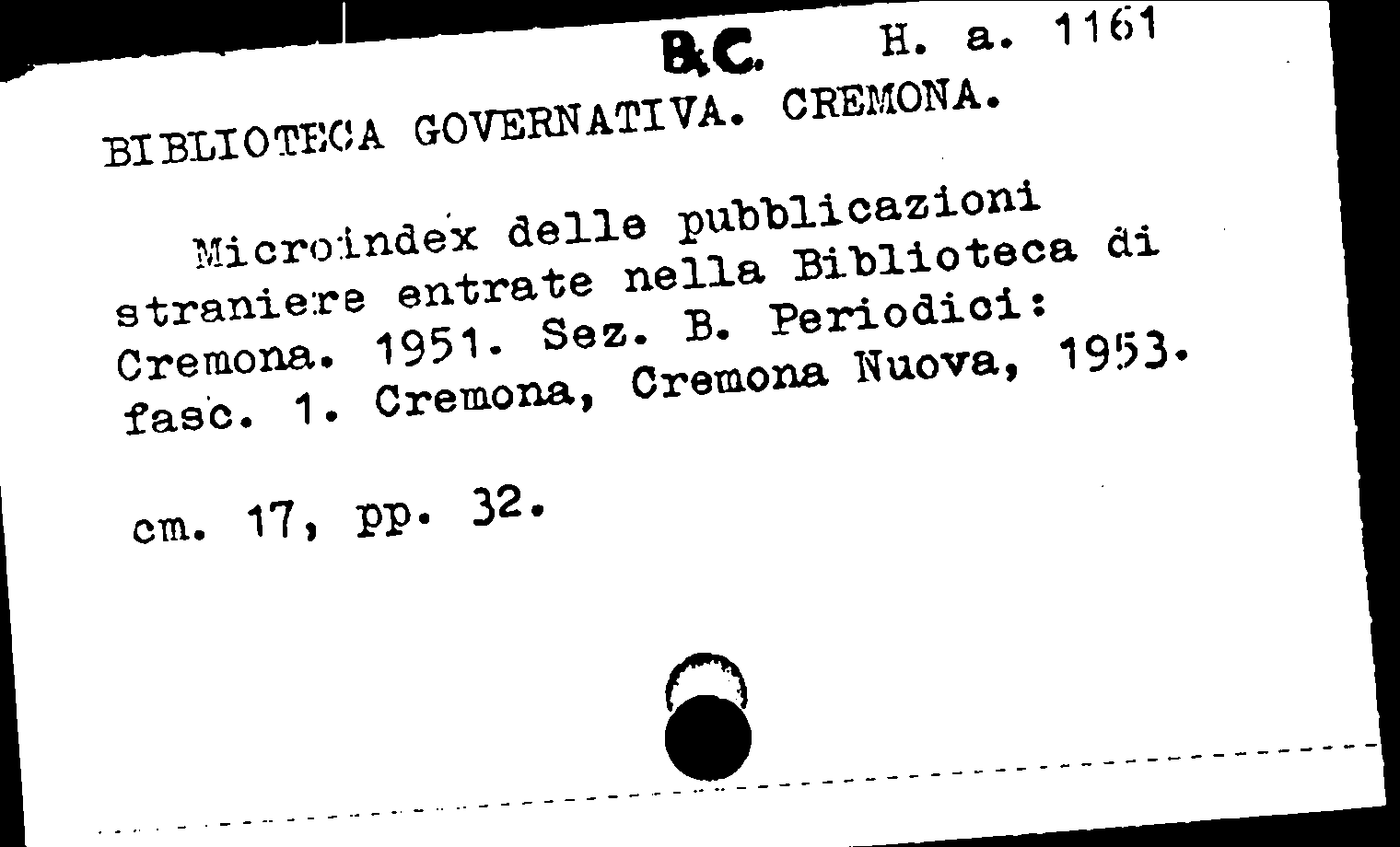 B.C. H. a. 1161

BIBLIOTECA GOVERNATIVA. CREMONA.

Microindex delle pubblicazioni straniere entrate nella Biblioteca di Cremona. 1951. Sez. B. Periodici: fasc. 1. Cremona, Cremona Nuova, 1953.

cm. 17, pp. 32.